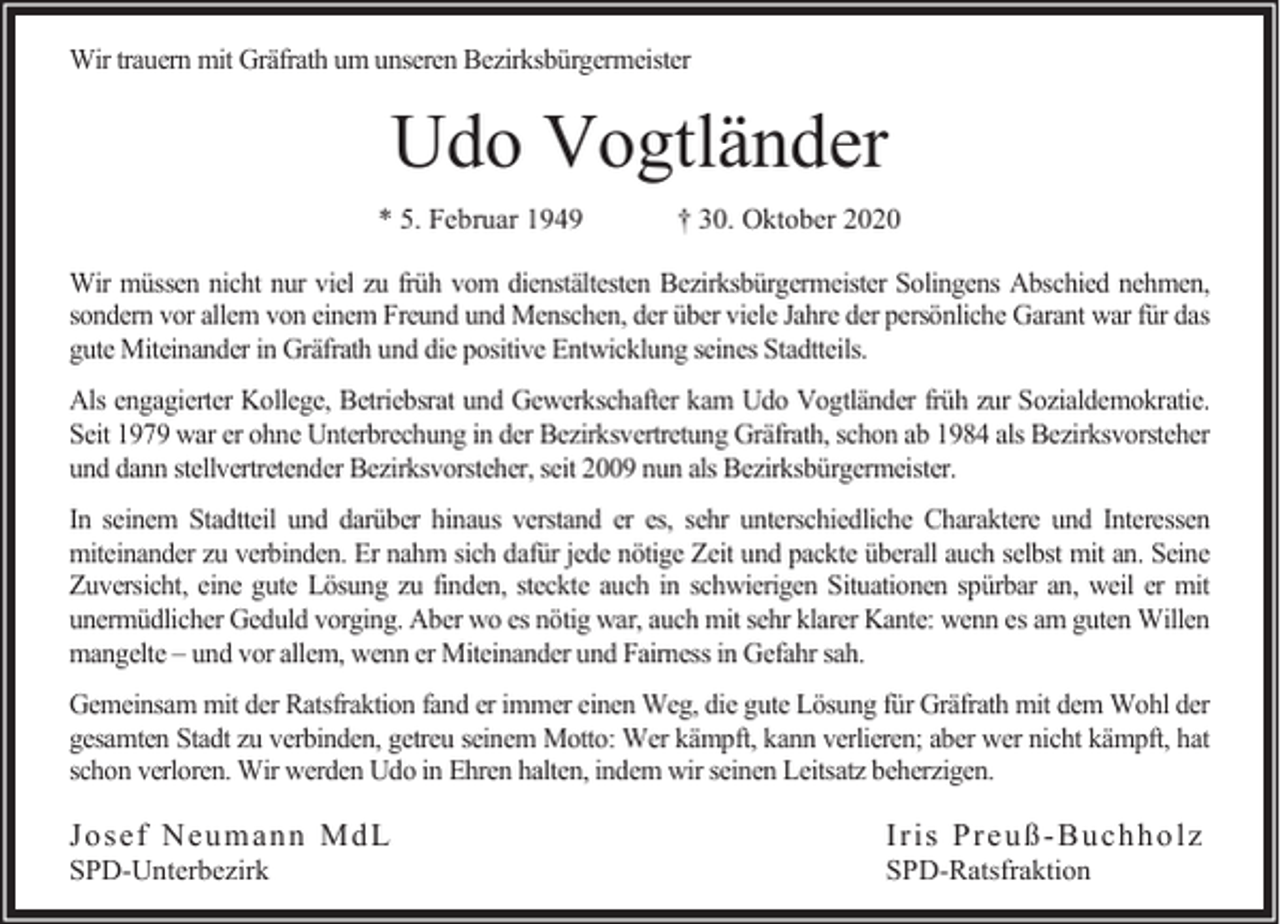 Wir trauern mit Gräfrath um unseren Bezirksbürgermeister

Udo Vogtländer

* 5. Februar 1949 † 30. Oktober 2020

Wir müssen nicht nur viel zu früh vom dienstältesten Bezirksbürgermeister Solingens Abschied nehmen, sondern vor allem von einem Freund und Menschen, der über viele Jahre der persönliche Garant war für das gute Miteinander in Gräfrath und die positive Entwicklung seines Stadtteils.

Als engagierter Kollege, Betriebsrat und Gewerkschafter kam Udo Vogtländer früh zur Sozialdemokratie. Seit 1979 war er ohne Unterbrechung in der Bezirksvertretung Gräfrath, schon ab 1984 als Bezirksvorsteher und dann stellvertretender Bezirksvorsteher, seit 2009 nun als Bezirksbürgermeister.

In seinem Stadtteil und darüber hinaus verstand er es, sehr unterschiedliche Charaktere und Interessen miteinander zu verbinden. Er nahm sich dafür jede nötige Zeit und packte überall auch selbst mit an. Seine Zuversicht, eine gute Lösung zu finden, steckte auch in schwierigen Situationen spürbar an, weil er mit unermüdlicher Geduld vorging. Aber wo es nötig war, auch mit sehr klarer Kante: wenn es am guten Willen mangelte – und vor allem, wenn er Miteinander und Fairness in Gefahr sah.

Gemeinsam mit der Ratsfraktion fand er immer einen Weg, die gute Lösung für Gräfrath mit dem Wohl der gesamten Stadt zu verbinden, getreu seinem Motto: Wer kämpft, kann verlieren; aber wer nicht kämpft, hat schon verloren. Wir werden Udo in Ehren halten, indem wir seinen Leitsatz beherzigen.

Josef Neumann MdL
SPD-Unterbezirk

Iris Preuß-Buchholz
SPD-Ratsfraktion